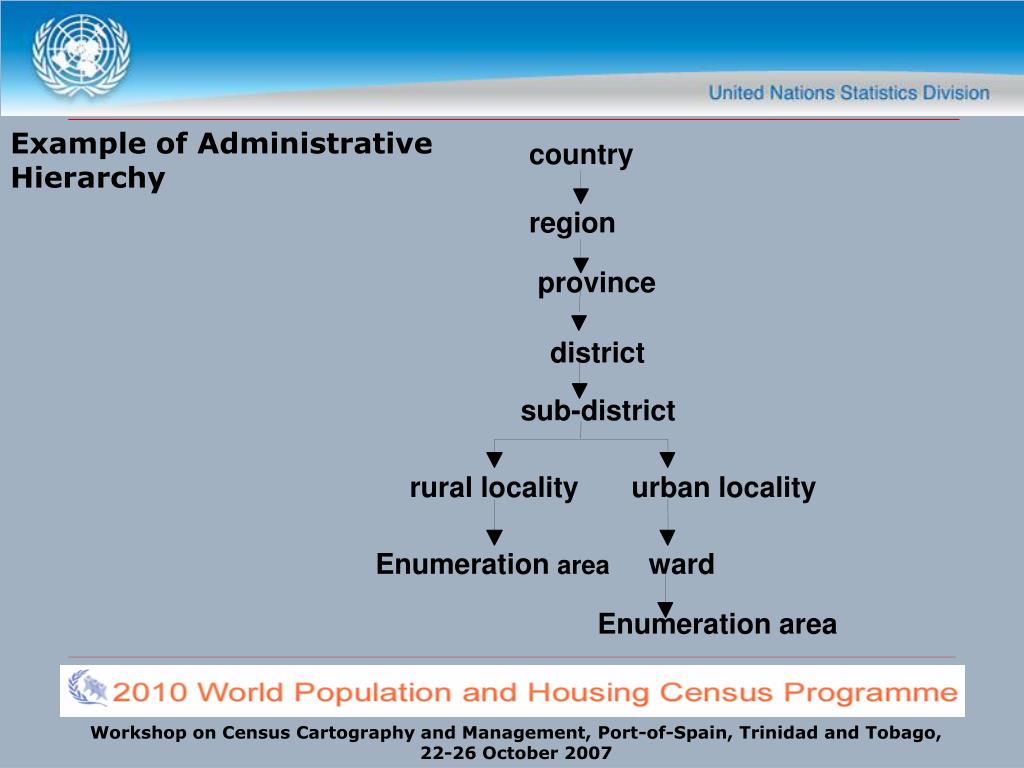 United Nations Statistics Division

Example of Administrative Hierarchy

country

region

province

district

sub-district

rural locality

urban locality

Enumeration area

ward

Enumeration area

2010 World Population and Housing Census Programme

Workshop on Census Cartography and Management, Port-of-Spain, Trinidad and Tobago, 22-26 October 2007